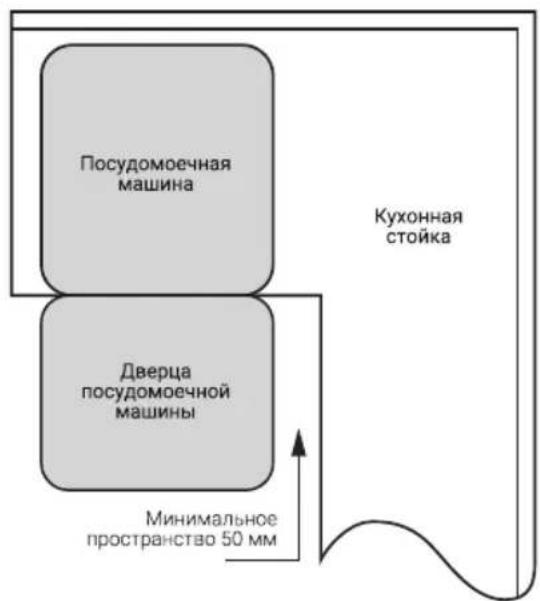 Посудомоечная машина

Кухонная стойка

Дверца посудомоечной машины

Минимальное пространство 50 мм